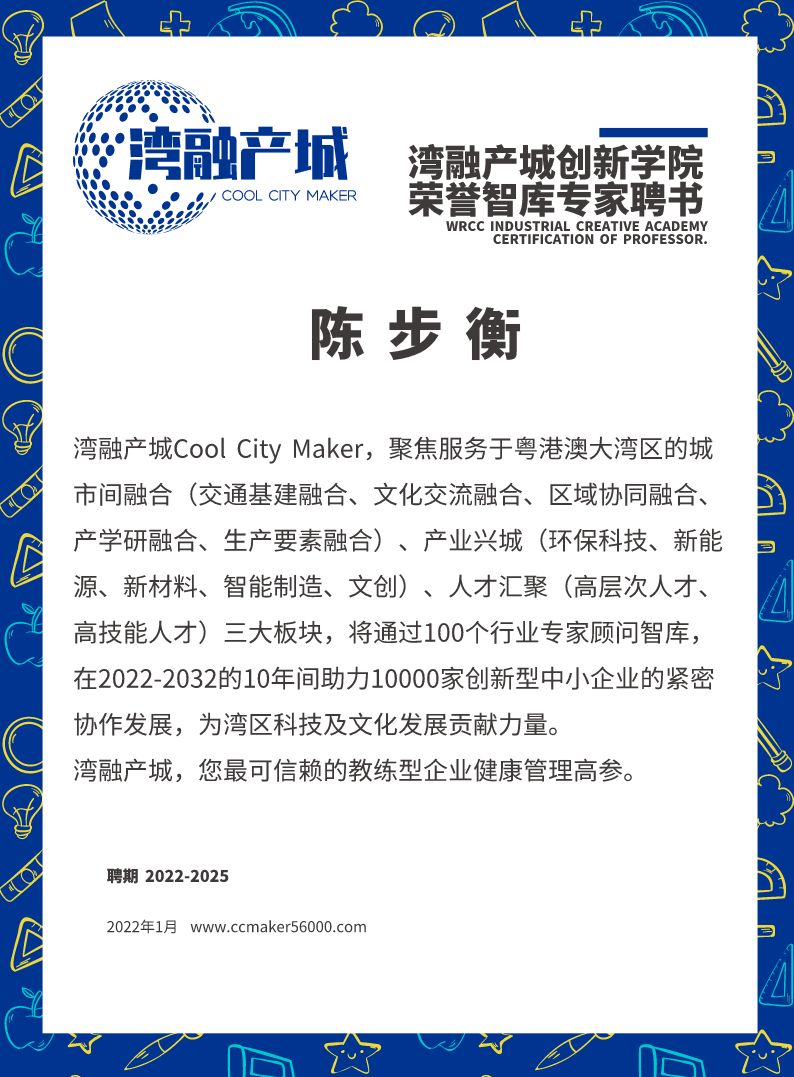 湾融产城
COOL CITY MAKER

湾融产城创新学院
荣誉智库专家聘书
WRCC INDUSTRIAL CREATIVE ACADEMY
CERTIFICATION OF PROFESSOR.

陈 步 衡

湾融产城Cool City Maker，聚焦服务于粤港澳大湾区的城市间融合（交通基建融合、文化交流融合、区域协同融合、产学研融合、生产要素融合）、产业兴城（环保科技、新能源、新材料、智能制造、文创）、人才汇聚（高层次人才、高技能人才）三大板块，将通过100个行业专家顾问智库，在2022-2032的10年间助力10000家创新型中小企业的紧密协作发展，为湾区科技及文化发展贡献力量。
湾融产城，您最可信赖的教练型企业健康管理高参。

聘期 2022-2025

2022年1月 www.ccmaker56000.com